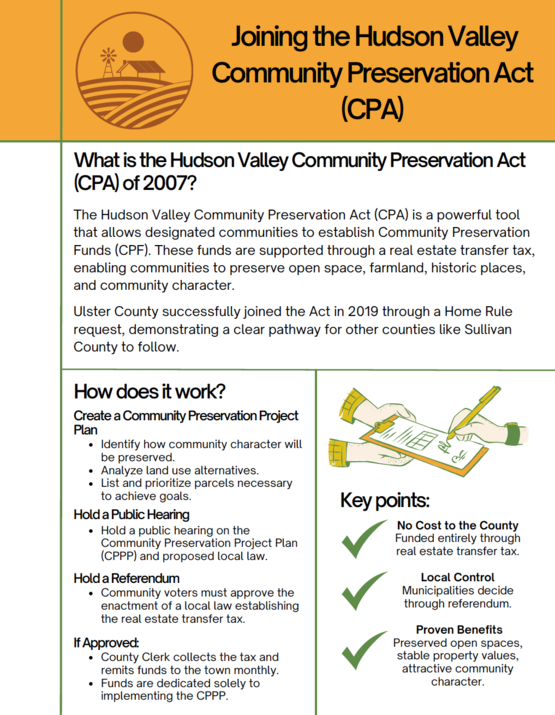 Joining the Hudson Valley Community Preservation Act (CPA)

What is the Hudson Valley Community Preservation Act (CPA) of 2007?

The Hudson Valley Community Preservation Act (CPA) is a powerful tool that allows designated communities to establish Community Preservation Funds (CPF). These funds are supported through a real estate transfer tax, enabling communities to preserve open space, farmland, historic places, and community character.

Ulster County successfully joined the Act in 2019 through a Home Rule request, demonstrating a clear pathway for other counties like Sullivan County to follow.

How does it work?

Create a Community Preservation Project Plan
- Identify how community character will be preserved.
- Analyze land use alternatives.
- List and prioritize parcels necessary to achieve goals.

Hold a Public Hearing
- Hold a public hearing on the Community Preservation Project Plan (CPPP) and proposed local law.

Hold a Referendum
- Community voters must approve the enactment of a local law establishing the real estate transfer tax.

If Approved:
- County Clerk collects the tax and remits funds to the town monthly.
- Funds are dedicated solely to implementing the CPPP.

Key points:

No Cost to the County
Funded entirely through real estate transfer tax.

Local Control
Municipalities decide through referendum.

Proven Benefits
Preserved open spaces, stable property values, attractive community character.